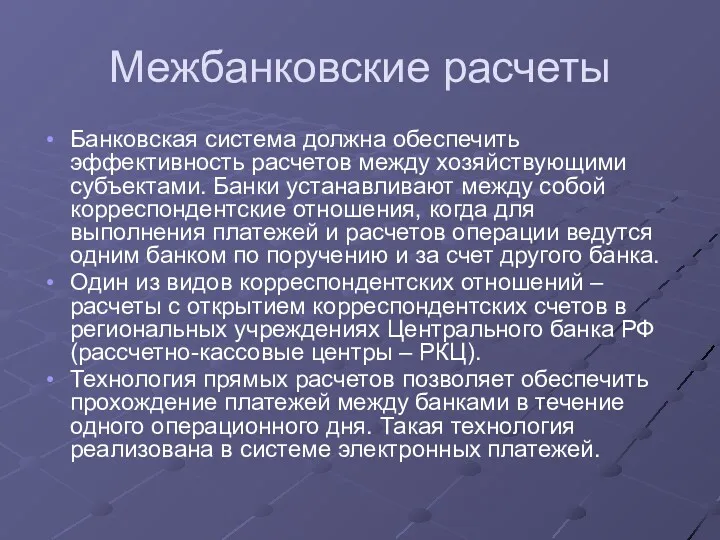 Межбанковские расчеты

• Банковская система должна обеспечить эффективность расчетов между хозяйствующими субъектами. Банки устанавливают между собой корреспондентские отношения, когда для выполнения платежей и расчетов операции ведутся одним банком по поручению и за счет другого банка.
• Один из видов корреспондентских отношений – расчеты с открытием корреспондентских счетов в региональных учреждениях Центрального банка РФ (рассчетно-кассовые центры – РКЦ).
• Технология прямых расчетов позволяет обеспечить прохождение платежей между банками в течение одного операционного дня. Такая технология реализована в системе электронных платежей.